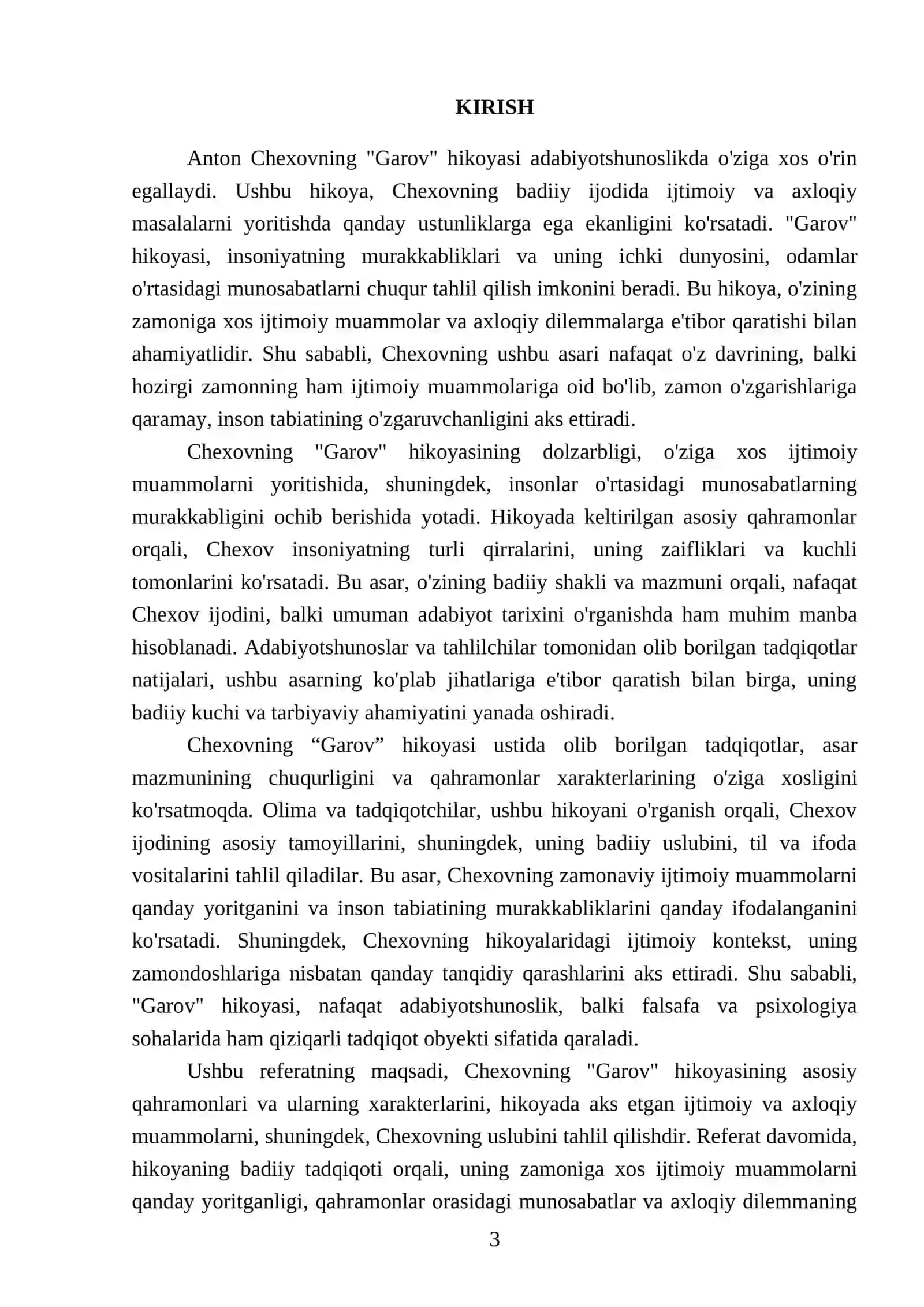 KIRISH

Anton Chexovning "Garov" hikoyasi adabiyotshunoslikda o'ziga xos o'rin egallaydi. Ushbu hikoya, Chexovning badiiy ijodida ijtimoiy va axloqiy masalalarni yoritishda qanday ustunliklarga ega ekanligini ko'rsatadi. "Garov" hikoyasi, insoniyatning murakkabliklari va uning ichki dunyosini, odamlar o'rtasidagi munosabatlarni chuqur tahlil qilish imkonini beradi. Bu hikoya, o'zining zamoniga xos ijtimoiy muammolar va axloqiy dilemmalarga e'tibor qaratishi bilan ahamiyatlidir. Shu sababli, Chexovning ushbu asari nafaqat o'z davrining, balki hozirgi zamonning ham ijtimoiy muammolariga oid bo'lib, zamon o'zgarishlariga qaramay, inson tabiatining o'zgaruvchanligini aks ettiradi.

Chexovning "Garov" hikoyasining dolzarbligi, o'ziga xos ijtimoiy muammolarni yoritishida, shuningdek, insonlar o'rtasidagi munosabatlarning murakkabligini ochib berishida yotadi. Hikoyada keltirilgan asosiy qahramonlar orqali, Chexov insoniyatning turli qirralarini, uning zaifliklari va kuchli tomonlarini ko'rsatadi. Bu asar, o'zining badiiy shakli va mazmuni orqali, nafaqat Chexov ijodini, balki umuman adabiyot tarixini o'rganishda ham muhim manba hisoblanadi. Adabiyotshunoslar va tahlilchilar tomonidan olib borilgan tadqiqotlar natijalari, ushbu asarning ko'plab jihatlariga e'tibor qaratish bilan birga, uning badiiy kuchi va tarbiyaviy ahamiyatini yanada oshiradi.

Chexovning "Garov" hikoyasi ustida olib borilgan tadqiqotlar, asar mazmunining chuqurligini va qahramonlar xarakterlarining o'ziga xosligini ko'rsatmoqda. Olima va tadqiqotchilar, ushbu hikoyani o'rganish orqali, Chexov ijodining asosiy tamoyillarini, shuningdek, uning badiiy uslubini, til va ifoda vositalarini tahlil qiladilar. Bu asar, Chexovning zamonaviy ijtimoiy muammolarni qanday yoritganini va inson tabiatining murakkabliklarini qanday ifodalanganini ko'rsatadi. Shuningdek, Chexovning hikoyalaridagi ijtimoiy kontekst, uning zamondoshlariga nisbatan qanday tanqidiy qarashlarini aks ettiradi. Shu sababli, "Garov" hikoyasi, nafaqat adabiyotshunoslik, balki falsafa va psixologiya sohalarida ham qiziqarli tadqiqot obyekti sifatida qaraladi.

Ushbu referatning maqsadi, Chexovning "Garov" hikoyasining asosiy qahramonlari va ularning xarakterlarini, hikoyada aks etgan ijtimoiy va axloqiy muammolarni, shuningdek, Chexovning uslubini tahlil qilishdir. Referat davomida, hikoyaning badiiy tadqiqoti orqali, uning zamoniga xos ijtimoiy muammolarni qanday yoritganligi, qahramonlar orasidagi munosabatlar va axloqiy dilemmaning

3